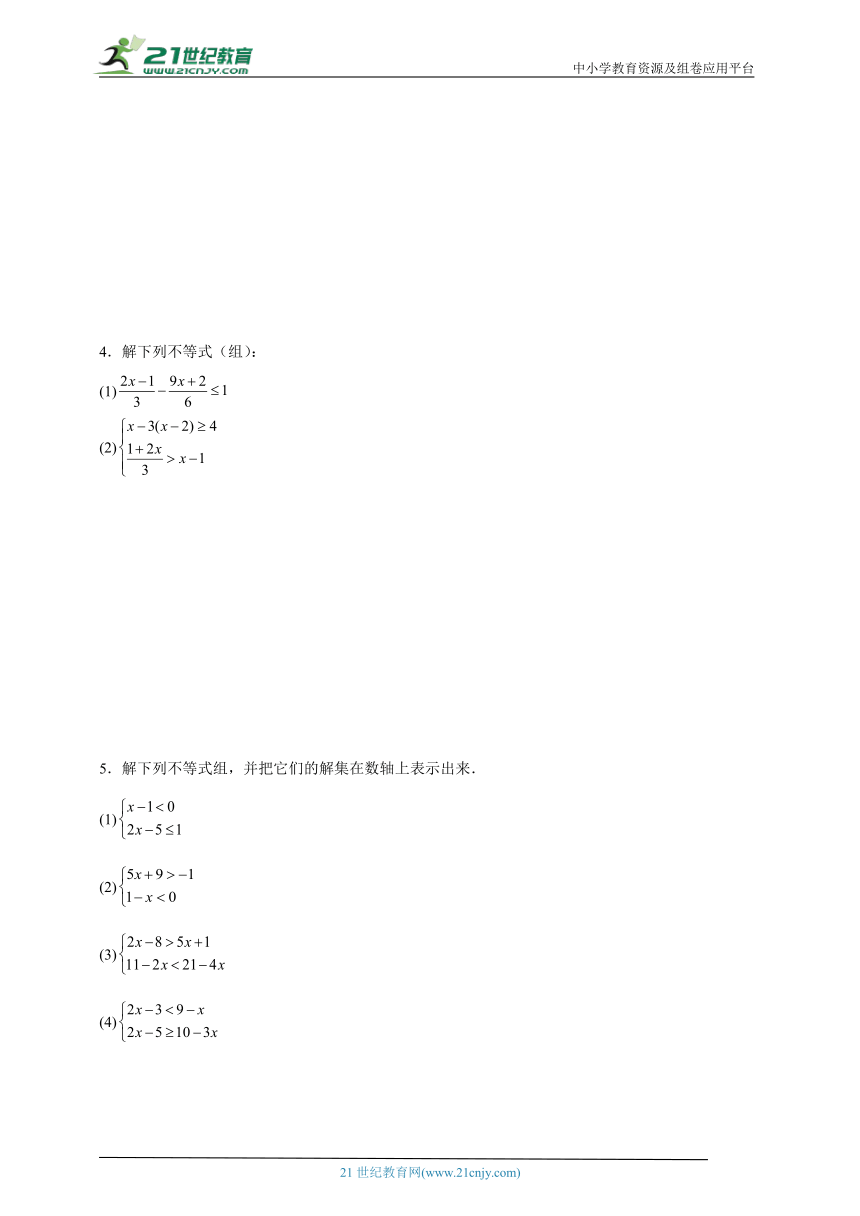 21世纪教育
www.21cnjy.com
中小学教育资源及组卷应用平台

4．解下列不等式（组）：

(1) $\frac{2x-1}{3}-\frac{9x+2}{6}\leq 1$

(2) $\begin{cases} x-3(x-2)\geq 4 \\ \frac{1+2x}{3}>x-1 \end{cases}$

5．解下列不等式组，并把它们的解集在数轴上表示出来．

(1) $\begin{cases} x-1<0 \\ 2x-5\leq 1 \end{cases}$

(2) $\begin{cases} 5x+9>-1 \\ 1-x<0 \end{cases}$

(3) $\begin{cases} 2x-8>5x+1 \\ 11-2x<21-4x \end{cases}$

(4) $\begin{cases} 2x-3<9-x \\ 2x-5\geq 10-3x \end{cases}$

21 世纪教育网(www.21cnjy.com)